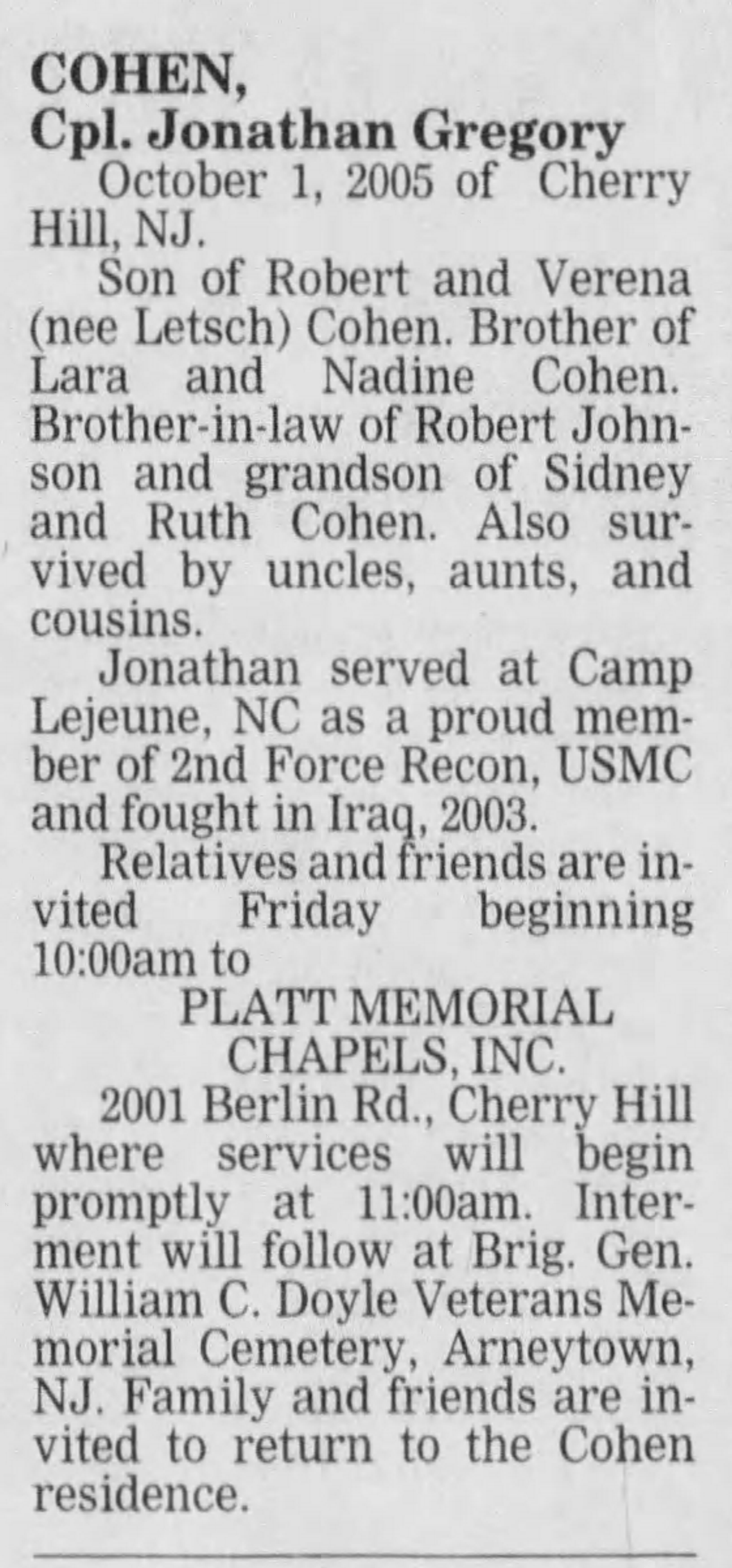 COHEN,
Cpl. Jonathan Gregory

October 1, 2005 of Cherry Hill, NJ.

Son of Robert and Verena (nee Letsch) Cohen. Brother of Lara and Nadine Cohen. Brother-in-law of Robert Johnson and grandson of Sidney and Ruth Cohen. Also survived by uncles, aunts, and cousins.

Jonathan served at Camp Lejeune, NC as a proud member of 2nd Force Recon, USMC and fought in Iraq, 2003.

Relatives and friends are invited Friday beginning 10:00am to

PLATT MEMORIAL
CHAPELS, INC.

2001 Berlin Rd., Cherry Hill where services will begin promptly at 11:00am. Interment will follow at Brig. Gen. William C. Doyle Veterans Memorial Cemetery, Arneytown, NJ. Family and friends are invited to return to the Cohen residence.